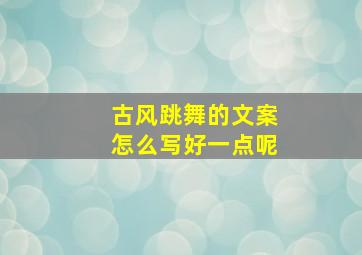 古风跳舞的文案
怎么写好一点呢